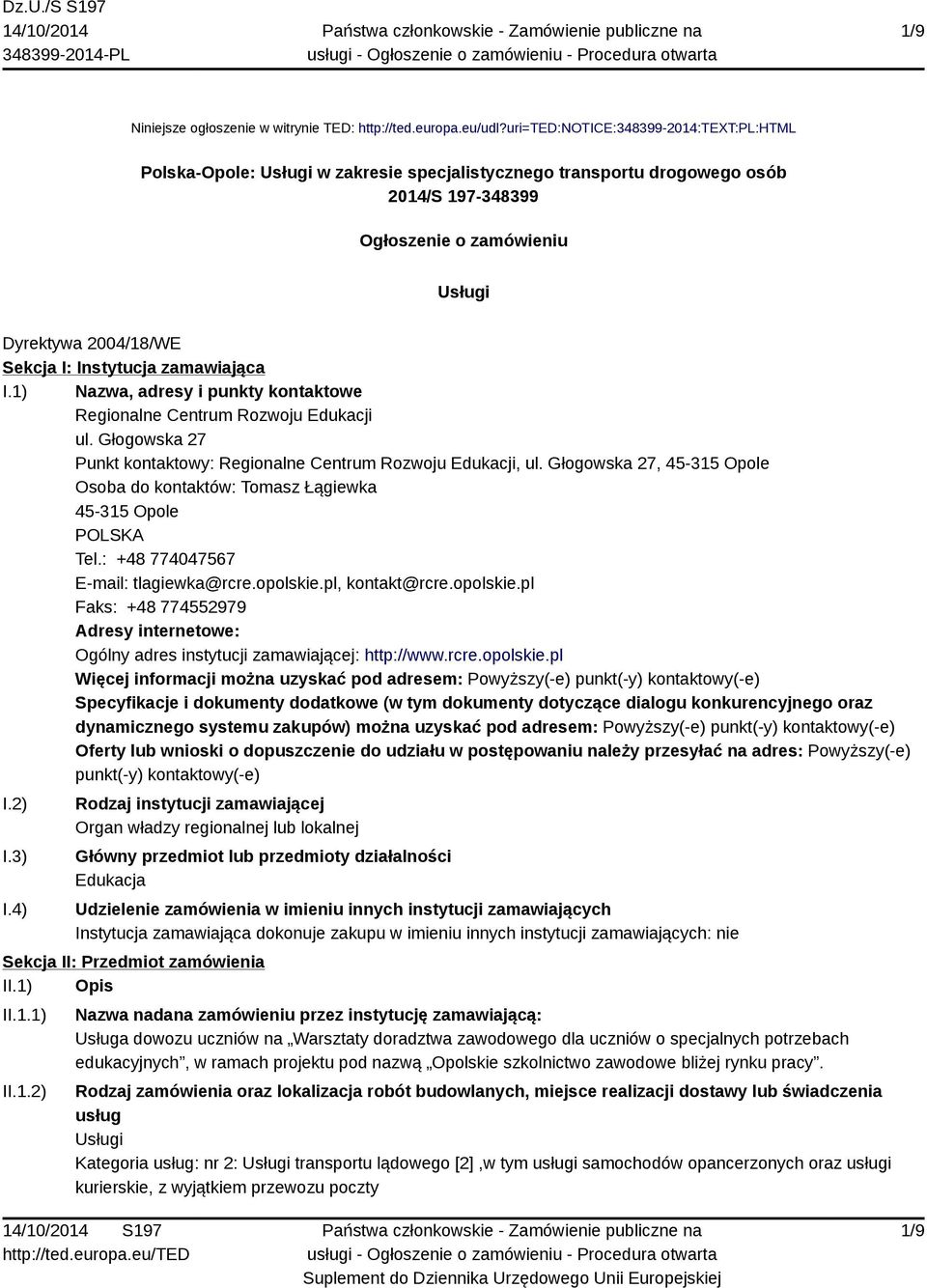 Dz.U./S S197
14/10/2014
348399-2014-PL

Państwa członkowskie - Zamówienie publiczne na usługi - Ogłoszenie o zamówieniu - Procedura otwarta

1/9

Niniejsze ogłoszenie w witrynie TED: http://ted.europa.eu/udl?uri=TED:NOTICE:348399-2014:TEXT:PL:HTML

Polska-Opole: Usługi w zakresie specjalistycznego transportu drogowego osób
2014/S 197-348399

Ogłoszenie o zamówieniu

Usługi

Dyrektywa 2004/18/WE
Sekcja I: Instytucja zamawiająca
I.1) Nazwa, adresy i punkty kontaktowe
Regionalne Centrum Rozwoju Edukacji
ul. Głogowska 27
Punkt kontaktowy: Regionalne Centrum Rozwoju Edukacji, ul. Głogowska 27, 45-315 Opole
Osoba do kontaktów: Tomasz Łągiewka
45-315 Opole
POLSKA
Tel.: +48 774047567
E-mail: tlagiewka@rcre.opolskie.pl, kontakt@rcre.opolskie.pl
Faks: +48 774552979
Adresy internetowe:
Ogólny adres instytucji zamawiającej: http://www.rcre.opolskie.pl
Więcej informacji można uzyskać pod adresem: Powyższy(-e) punkt(-y) kontaktowy(-e)
Specyfikacje i dokumenty dodatkowe (w tym dokumenty dotyczące dialogu konkurencyjnego oraz dynamicznego systemu zakupów) można uzyskać pod adresem: Powyższy(-e) punkt(-y) kontaktowy(-e)
Oferty lub wnioski o dopuszczenie do udziału w postępowaniu należy przesyłać na adres: Powyższy(-e) punkt(-y) kontaktowy(-e)
I.2) Rodzaj instytucji zamawiającej
Organ władzy regionalnej lub lokalnej
I.3) Główny przedmiot lub przedmioty działalności
Edukacja
I.4) Udzielenie zamówienia w imieniu innych instytucji zamawiających
Instytucja zamawiająca dokonuje zakupu w imieniu innych instytucji zamawiających: nie
Sekcja II: Przedmiot zamówienia
II.1) Opis
II.1.1) Nazwa nadana zamówieniu przez instytucję zamawiającą:
Usługa dowozu uczniów na „Warsztaty doradztwa zawodowego dla uczniów o specjalnych potrzebach edukacyjnych”, w ramach projektu pod nazwą „Opolskie szkolnictwo zawodowe bliżej rynku pracy”.
II.1.2) Rodzaj zamówienia oraz lokalizacja robót budowlanych, miejsce realizacji dostawy lub świadczenia usług
Usługi
Kategoria usług: nr 2: Usługi transportu lądowego [2] ,w tym usługi samochodów opancerzonych oraz usługi kurierskie, z wyjątkiem przewozu poczty

14/10/2014 S197
http://ted.europa.eu/TED

Państwa członkowskie - Zamówienie publiczne na usługi - Ogłoszenie o zamówieniu - Procedura otwarta
Suplement do Dziennika Urzędowego Unii Europejskiej

1/9